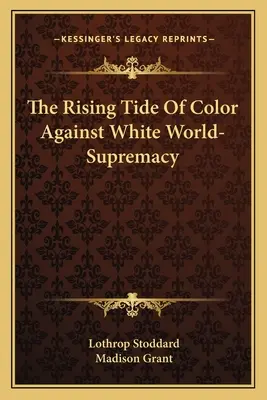 —KESSINGER'S LEGACY REPRINTS—

The Rising Tide Of Color Against White World-Supremacy

Lothrop Stoddard
Madison Grant